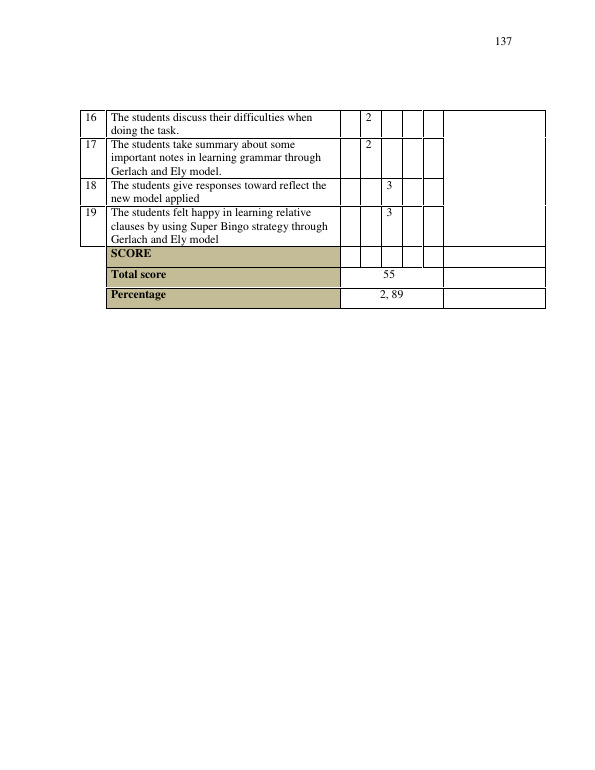 137

| 16 | The students discuss their difficulties when doing the task. |  | 2 |  |  |  |  |
|---|---|---|---|---|---|---|---|
| 17 | The students take summary about some important notes in learning grammar through Gerlach and Ely model. |  | 2 |  |  |  |  |
| 18 | The students give responses toward reflect the new model applied |  |  | 3 |  |  |  |
| 19 | The students felt happy in learning relative clauses by using Super Bingo strategy through Gerlach and Ely model |  |  | 3 |  |  |  |
|  | SCORE |  |  |  |  |  |  |
|  | Total score | 55 |  |  |  |  |  |
|  | Percentage | 2, 89 |  |  |  |  |  |